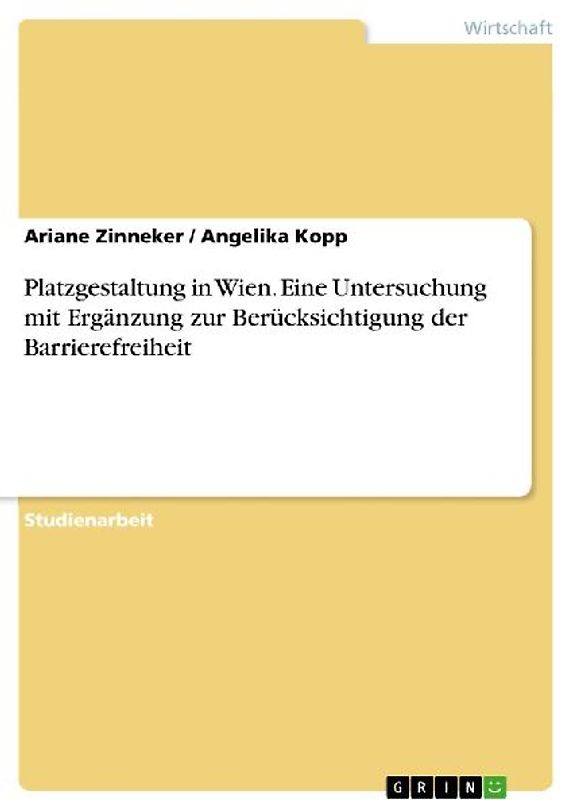 Wirtschaft

Ariane Zinneker / Angelika Kopp

Platzgestaltung in Wien. Eine Untersuchung mit Ergänzung zur Berücksichtigung der Barrierefreiheit

Studienarbeit

GRIN